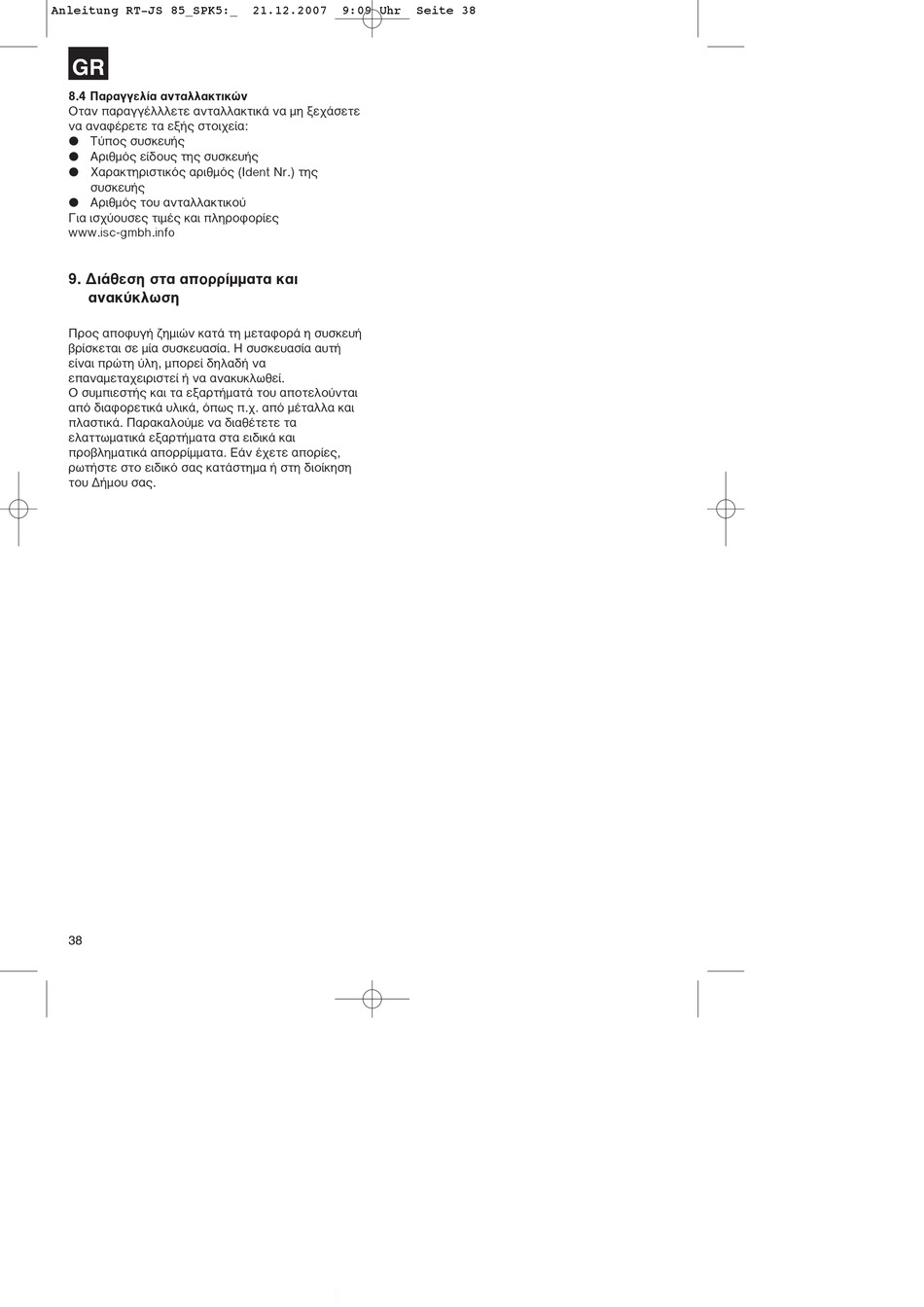 Anleitung RT-JS 85_SPK5:_ 21.12.2007 9:09 Uhr Seite 38

GR

8.4 Παραγγελία ανταλλακτικών
Οταν παραγγέλλλετε ανταλλακτικά να μη ξεχάσετε να αναφέρετε τα εξής στοιχεία:
● Τύπος συσκευής
● Αριθμός είδους της συσκευής
● Χαρακτηριστικός αριθμός (Ident Nr.) της συσκευής
● Αριθμός του ανταλλακτικού
Για ισχύουσες τιμές και πληροφορίες www.isc-gmbh.info

9. Διάθεση στα απορρίμματα και ανακύκλωση

Προς αποφυγή ζημιών κατά τη μεταφορά η συσκευή βρίσκεται σε μία συσκευασία. Η συσκευασία αυτή είναι πρώτη ύλη, μπορεί δηλαδή να επαναμεταχειριστεί ή να ανακυκλωθεί.
Ο συμπιεστής και τα εξαρτήματά του αποτελούνται από διαφορετικά υλικά, όπως π.χ. από μέταλλα και πλαστικά. Παρακαλούμε να διαθέτετε τα ελαττωματικά εξαρτήματα στα ειδικά και προβληματικά απορρίμματα. Εάν έχετε απορίες, ρωτήστε στο ειδικό σας κατάστημα ή στη διοίκηση του Δήμου σας.

38